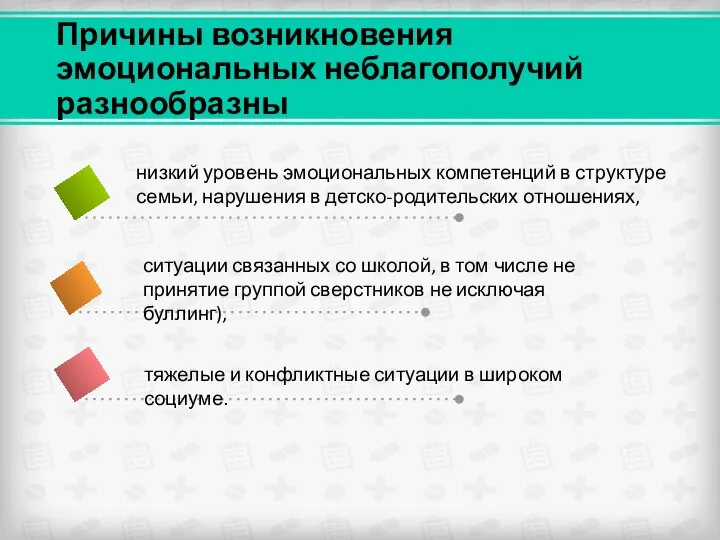 Причины возникновения эмоциональных неблагополучий разнообразны

низкий уровень эмоциональных компетенций в структуре семьи, нарушения в детско-родительских отношениях,

ситуации связанных со школой, в том числе не принятие группой сверстников не исключая буллинг);

тяжелые и конфликтные ситуации в широком социуме.